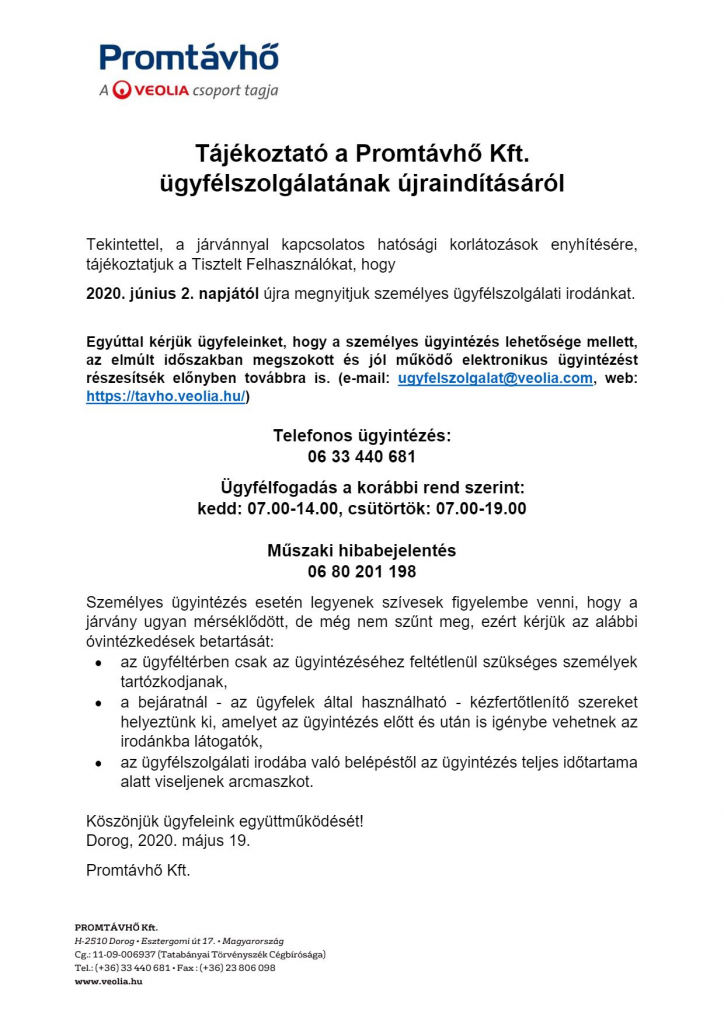 Promtávhő
A VEOLIA csoport tagja

Tájékoztató a Promtávhő Kft. ügyfélszolgálatának újraindításáról

Tekintettel, a járvánnyal kapcsolatos hatósági korlátozások enyhítésére, tájékoztatjuk a Tisztelt Felhasználókat, hogy

2020. június 2. napjától újra megnyitjuk személyes ügyfélszolgálati irodánkat.

Egyúttal kérjük ügyfeleinket, hogy a személyes ügyintézés lehetősége mellett, az elmúlt időszakban megszokott és jól működő elektronikus ügyintézést részesítsék előnyben továbbra is. (e-mail: ugyfelszolgalat@veolia.com, web: https://tavho.veolia.hu/)

Telefonos ügyintézés:
06 33 440 681

Ügyfélfogadás a korábbi rend szerint:
kedd: 07.00-14.00, csütörtök: 07.00-19.00

Műszaki hibabejelentés
06 80 201 198

Személyes ügyintézés esetén legyenek szívesek figyelembe venni, hogy a járvány ugyan mérséklődött, de még nem szűnt meg, ezért kérjük az alábbi óvintézkedések betartását:
• az ügyféltérben csak az ügyintézéséhez feltétlenül szükséges személyek tartózkodjanak,
• a bejáratnál - az ügyfelek által használható - kézfertőtlenítő szereket helyeztünk ki, amelyet az ügyintézés előtt és után is igénybe vehetnek az irodánkba látogatók,
• az ügyfélszolgálati irodába való belépéstől az ügyintézés teljes időtartama alatt viseljenek arcmaszkot.

Köszönjük ügyfeleink együttműködését!
Dorog, 2020. május 19.

Promtávhő Kft.

PROMTÁVHŐ Kft.
H-2510 Dorog • Esztergomi út 17. • Magyarország
Cg.: 11-09-006937 (Tatabányai Törvényszék Cégbírósága)
Tel.: (+36) 33 440 681 • Fax : (+36) 23 806 098
www.veolia.hu